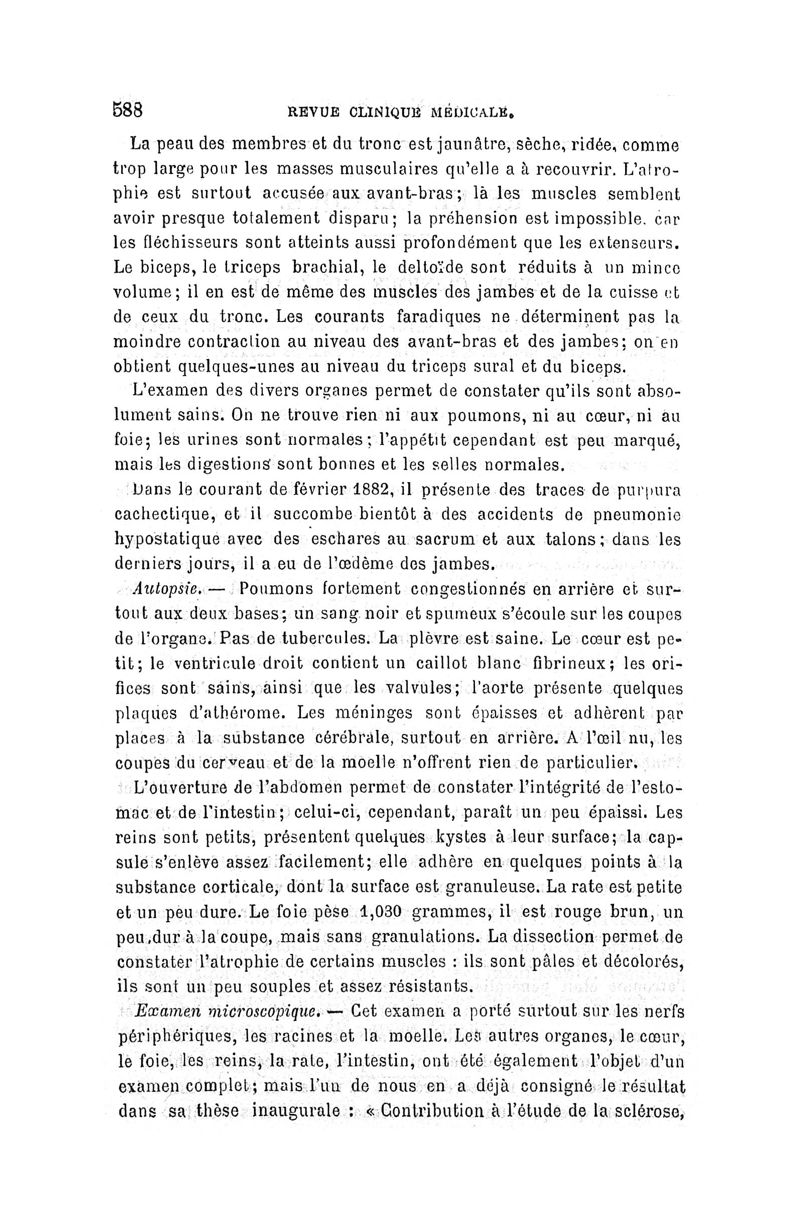 588 REVUE CLINIQUE MÉDICALE.

La peau des membres et du tronc est jaunâtre, sèche, ridée, comme trop large pour les masses musculaires qu'elle a à recouvrir. L'atrophie est surtout accusée aux avant-bras; là les muscles semblent avoir presque totalement disparu; la préhension est impossible, car les fléchisseurs sont atteints aussi profondément que les extenseurs. Le biceps, le triceps brachial, le deltoïde sont réduits à un mince volume; il en est de même des muscles des jambes et de la cuisse et de ceux du tronc. Les courants faradiques ne déterminent pas la moindre contraction au niveau des avant-bras et des jambes; on en obtient quelques-unes au niveau du triceps sural et du biceps.

L'examen des divers organes permet de constater qu'ils sont absolument sains. On ne trouve rien ni aux poumons, ni au cœur, ni au foie; les urines sont normales; l'appétit cependant est peu marqué, mais les digestions sont bonnes et les selles normales.

Dans le courant de février 1882, il présente des traces de purpura cachectique, et il succombe bientôt à des accidents de pneumonie hypostatique avec des eschares au sacrum et aux talons; dans les derniers jours, il a eu de l'œdème des jambes.

Autopsie. — Poumons fortement congestionnés en arrière et surtout aux deux bases; un sang noir et spumeux s'écoule sur les coupes de l'organe. Pas de tubercules. La plèvre est saine. Le cœur est petit; le ventricule droit contient un caillot blanc fibrineux; les orifices sont sains, ainsi que les valvules; l'aorte présente quelques plaques d'athérome. Les méninges sont épaisses et adhèrent par places à la substance cérébrale, surtout en arrière. A l'œil nu, les coupes du cerveau et de la moelle n'offrent rien de particulier.

L'ouverture de l'abdomen permet de constater l'intégrité de l'estomac et de l'intestin; celui-ci, cependant, paraît un peu épaissi. Les reins sont petits, présentent quelques kystes à leur surface; la capsule s'enlève assez facilement; elle adhère en quelques points à la substance corticale, dont la surface est granuleuse. La rate est petite et un peu dure. Le foie pèse 1,030 grammes, il est rouge brun, un peu dur à la coupe, mais sans granulations. La dissection permet de constater l'atrophie de certains muscles : ils sont pâles et décolorés, ils sont un peu souples et assez résistants.

Examen microscopique. — Cet examen a porté surtout sur les nerfs périphériques, les racines et la moelle. Les autres organes, le cœur, le foie, les reins, la rate, l'intestin, ont été également l'objet d'un examen complet; mais l'un de nous en a déjà consigné le résultat dans sa thèse inaugurale : « Contribution à l'étude de la sclérose,